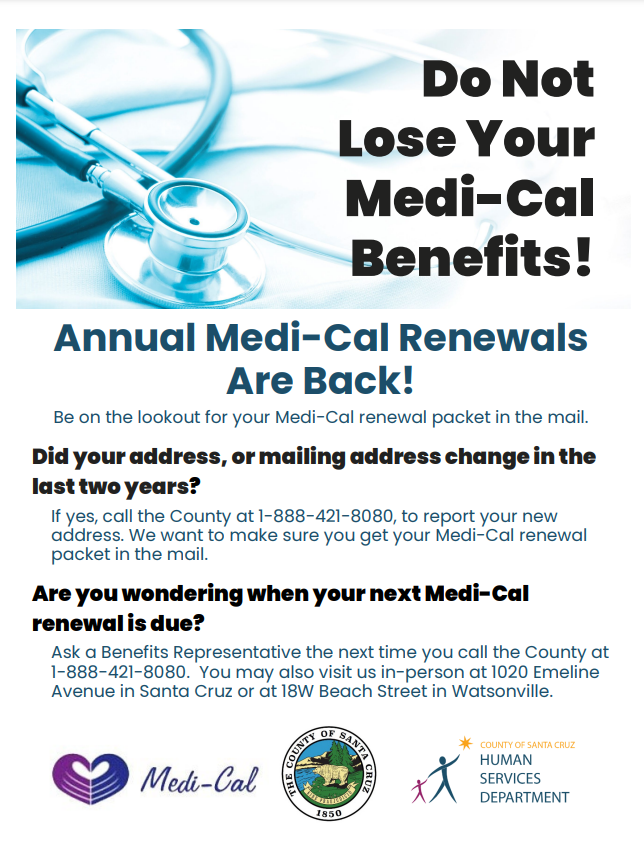 Do Not Lose Your Medi-Cal Benefits!

Annual Medi-Cal Renewals Are Back!

Be on the lookout for your Medi-Cal renewal packet in the mail.

Did your address, or mailing address change in the last two years?

If yes, call the County at 1-888-421-8080, to report your new address. We want to make sure you get your Medi-Cal renewal packet in the mail.

Are you wondering when your next Medi-Cal renewal is due?

Ask a Benefits Representative the next time you call the County at 1-888-421-8080. You may also visit us in-person at 1020 Emeline Avenue in Santa Cruz or at 18W Beach Street in Watsonville.

Medi-Cal

THE COUNTY OF SANTA CRUZ
1850

COUNTY OF SANTA CRUZ
HUMAN
SERVICES
DEPARTMENT